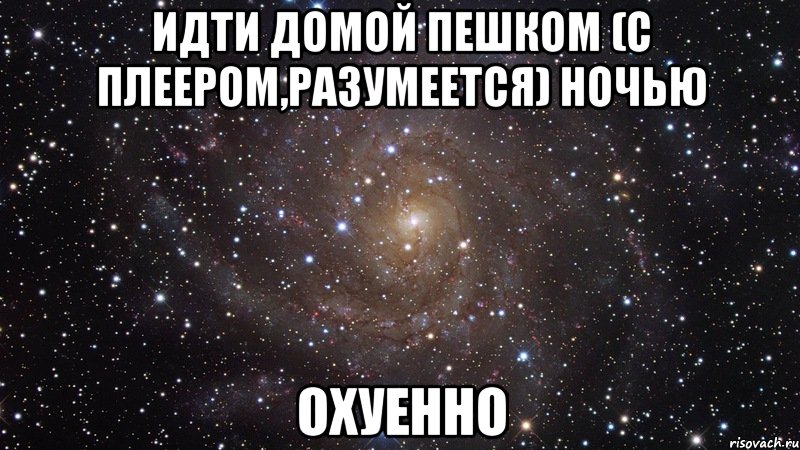 ИДТИ ДОМОЙ ПЕШКОМ (С ПЛЕЕРОМ,РАЗУМЕЕТСЯ) НОЧЬЮ

ОХУЕННО

risovach.ru